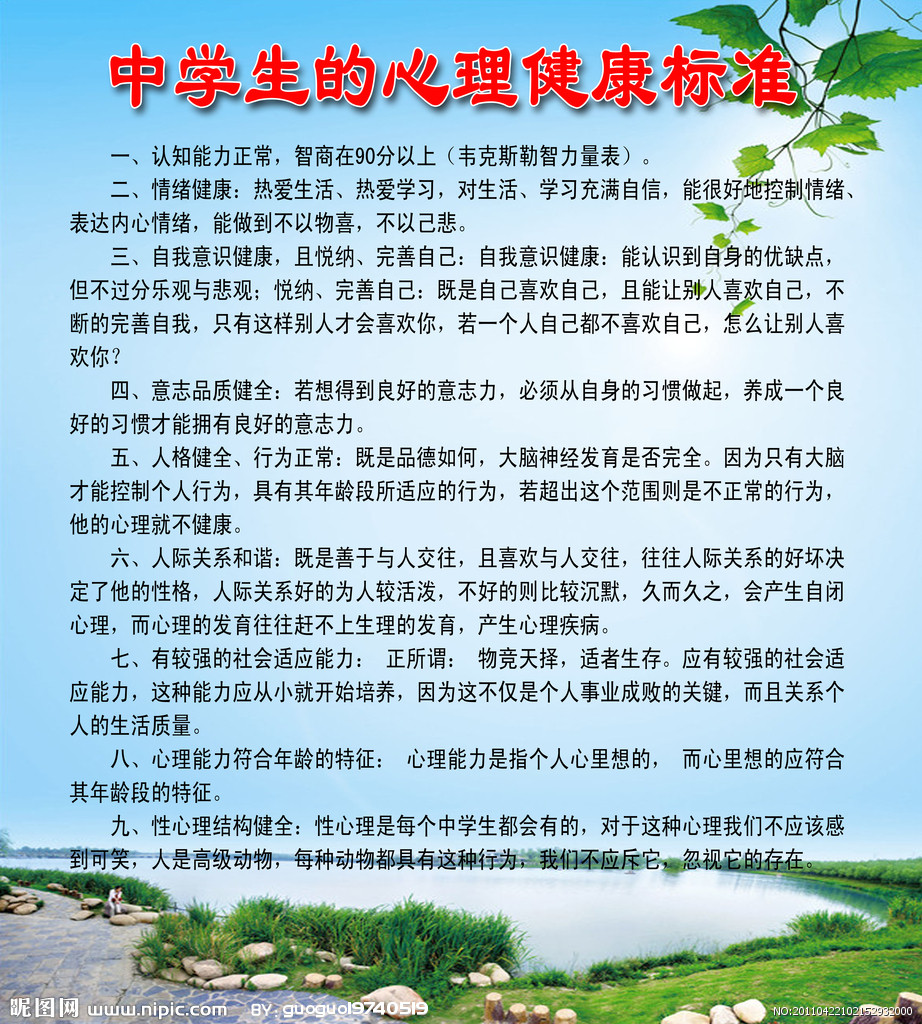 中学生的心理健康标准

一、认知能力正常，智商在90分以上（韦克斯勒智力量表）。

二、情绪健康：热爱生活、热爱学习，对生活、学习充满自信，能很好地控制情绪、表达内心情绪，能做到不以物喜，不以己悲。

三、自我意识健康，且悦纳、完善自己：自我意识健康：能认识到自身的优缺点，但不过分乐观与悲观；悦纳、完善自己：既是自己喜欢自己，且能让别人喜欢自己，不断的完善自我，只有这样别人才会喜欢你，若一个人自己都不喜欢自己，怎么让别人喜欢你？

四、意志品质健全：若想得到良好的意志力，必须从自身的习惯做起，养成一个良好的习惯才能拥有良好的意志力。

五、人格健全、行为正常：既是品德如何，大脑神经发育是否完全。因为只有大脑才能控制个人行为，具有其年龄段所适应的行为，若超出这个范围则是不正常的行为，他的心理就不健康。

六、人际关系和谐：既是善于与人交往，且喜欢与人交往，往往人际关系的好坏决定了他的性格，人际关系好的为人较活泼，不好的则比较沉默，久而久之，会产生自闭心理，而心理的发育往往赶不上生理的发育，产生心理疾病。

七、有较强的社会适应能力： 正所谓： 物竞天择，适者生存。应有较强的社会适应能力，这种能力应从小就开始培养，因为这不仅是个人事业成败的关键，而且关系个人的生活质量。

八、心理能力符合年龄的特征： 心理能力是指个人心里想的， 而心里想的应符合其年龄段的特征。

九、性心理结构健全：性心理是每个中学生都会有的，对于这种心理我们不应该感到可笑，人是高级动物，每种动物都具有这种行为，我们不应斥它，忽视它的存在。

昵图网 www.nipic.com BY: guoguo19740519 NO:20110422102152932000